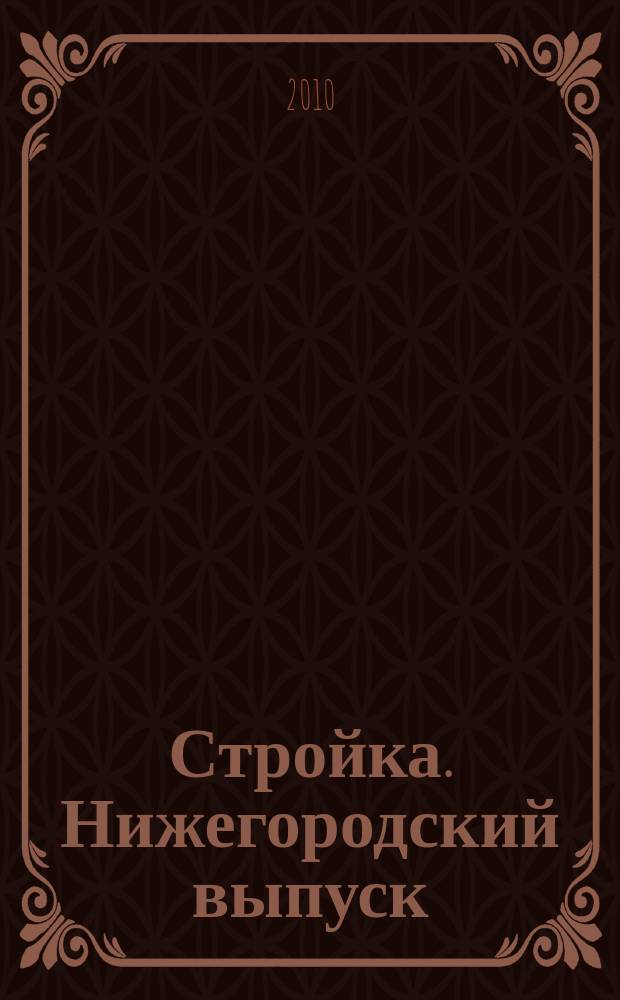 2010

Стройка. Нижегородский выпуск